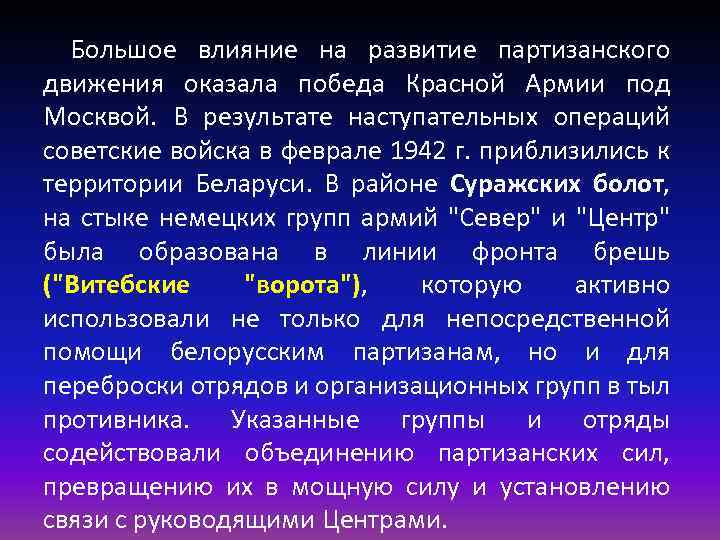 Большое влияние на развитие партизанского движения оказала победа Красной Армии под Москвой. В результате наступательных операций советские войска в феврале 1942 г. приблизились к территории Беларуси. В районе Суражских болот, на стыке немецких групп армий "Север" и "Центр" была образована в линии фронта брешь ("Витебские "ворота"), которую активно использовали не только для непосредственной помощи белорусским партизанам, но и для переброски отрядов и организационных групп в тыл противника. Указанные группы и отряды содействовали объединению партизанских сил, превращению их в мощную силу и установлению связи с руководящими Центрами.